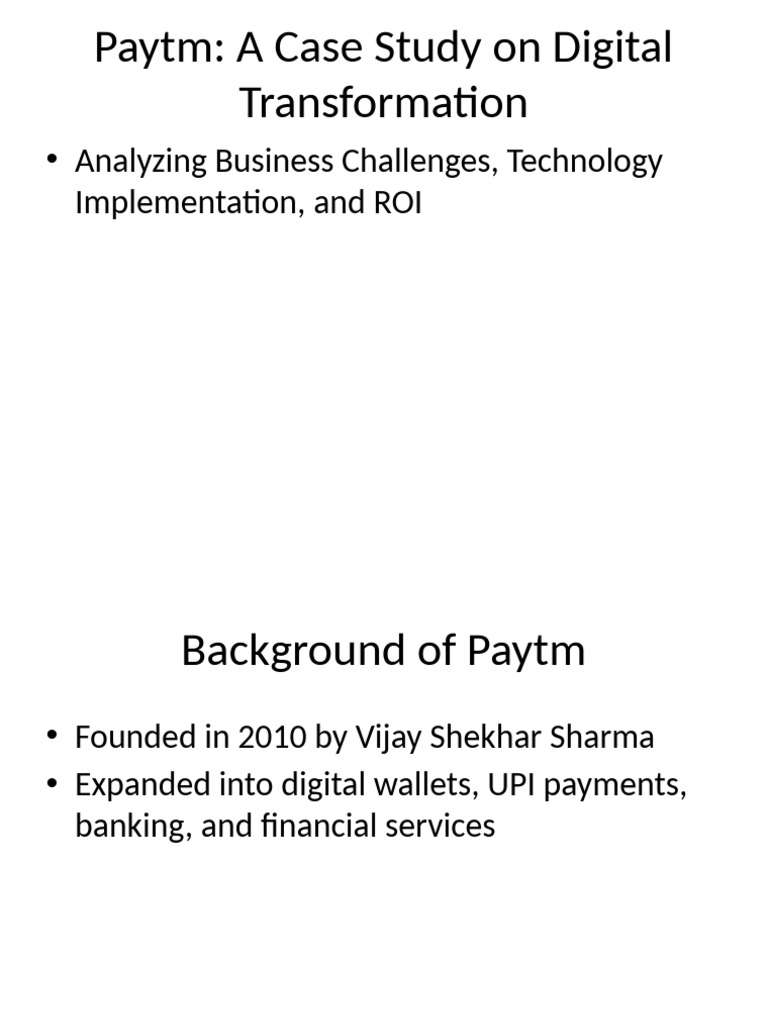 Paytm: A Case Study on Digital Transformation

• Analyzing Business Challenges, Technology Implementation, and ROI

Background of Paytm

• Founded in 2010 by Vijay Shekhar Sharma
• Expanded into digital wallets, UPI payments, banking, and financial services